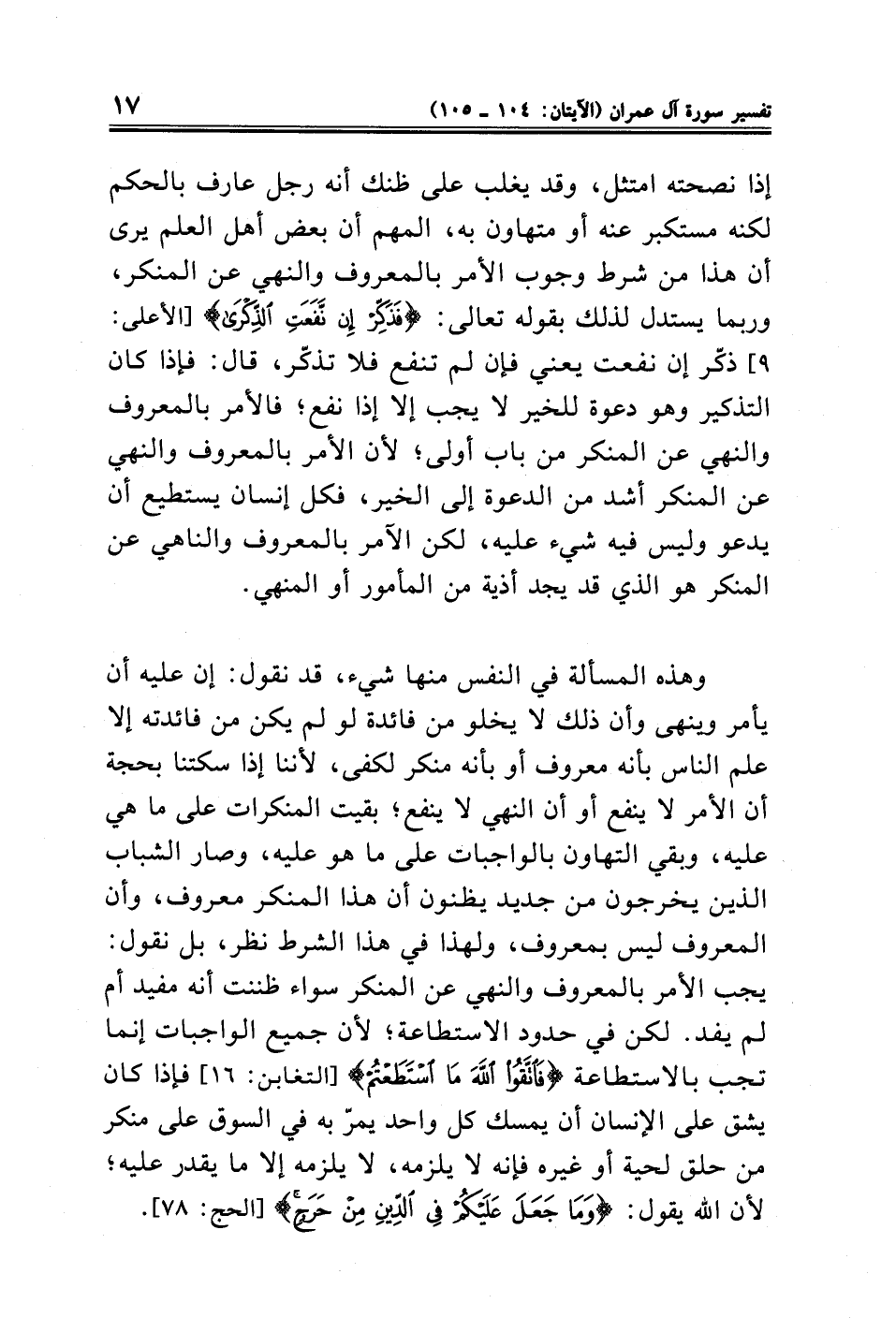 تفسير سورة آل عمران (الآيتان: ١٠٤ ـ ١٠٥)　　　　١٧

إذا نصحته امتثل، وقد يغلب على ظنك أنه رجل عارف بالحكم لكنه مستكبر عنه أو متهاون به، المهم أن بعض أهل العلم يرى أن هذا من شرط وجوب الأمر بالمعروف والنهي عن المنكر، وربما يستدل لذلك بقوله تعالى: ﴿فَذَكِّرْ إِن نَّفَعَتِ ٱلذِّكْرَىٰ﴾ [الأعلى: ٩] ذكّر إن نفعت يعني فإن لم تنفع فلا تذكّر، قال: فإذا كان التذكير وهو دعوة للخير لا يجب إلا إذا نفع؛ فالأمر بالمعروف والنهي عن المنكر من باب أولى؛ لأن الأمر بالمعروف والنهي عن المنكر أشد من الدعوة إلى الخير، فكل إنسان يستطيع أن يدعو وليس فيه شيء عليه، لكن الآمر بالمعروف والناهي عن المنكر هو الذي قد يجد أذية من المأمور أو المنهي.

وهذه المسألة في النفس منها شيء، قد نقول: إن عليه أن يأمر وينهى وأن ذلك لا يخلو من فائدة لو لم يكن من فائدته إلا علم الناس بأنه معروف أو بأنه منكر لكفى، لأننا إذا سكتنا بحجة أن الأمر لا ينفع أو أن النهي لا ينفع؛ بقيت المنكرات على ما هي عليه، وبقي التهاون بالواجبات على ما هو عليه، وصار الشباب الذين يخرجون من جديد يظنون أن هذا المنكر معروف، وأن المعروف ليس بمعروف، ولهذا في هذا الشرط نظر، بل نقول: يجب الأمر بالمعروف والنهي عن المنكر سواء ظننت أنه مفيد أم لم يفد. لكن في حدود الاستطاعة؛ لأن جميع الواجبات إنما تجب بالاستطاعة ﴿فَٱتَّقُوا۟ ٱللَّهَ مَا ٱسْتَطَعْتُمْ﴾ [التغابن: ١٦] فإذا كان يشق على الإنسان أن يمسك كل واحد يمرّ به في السوق على منكر من حلق لحية أو غيره فإنه لا يلزمه، لا يلزمه إلا ما يقدر عليه؛ لأن الله يقول: ﴿وَمَا جَعَلَ عَلَيْكُمْ فِى ٱلدِّينِ مِنْ حَرَجٍ﴾ [الحج: ٧٨].